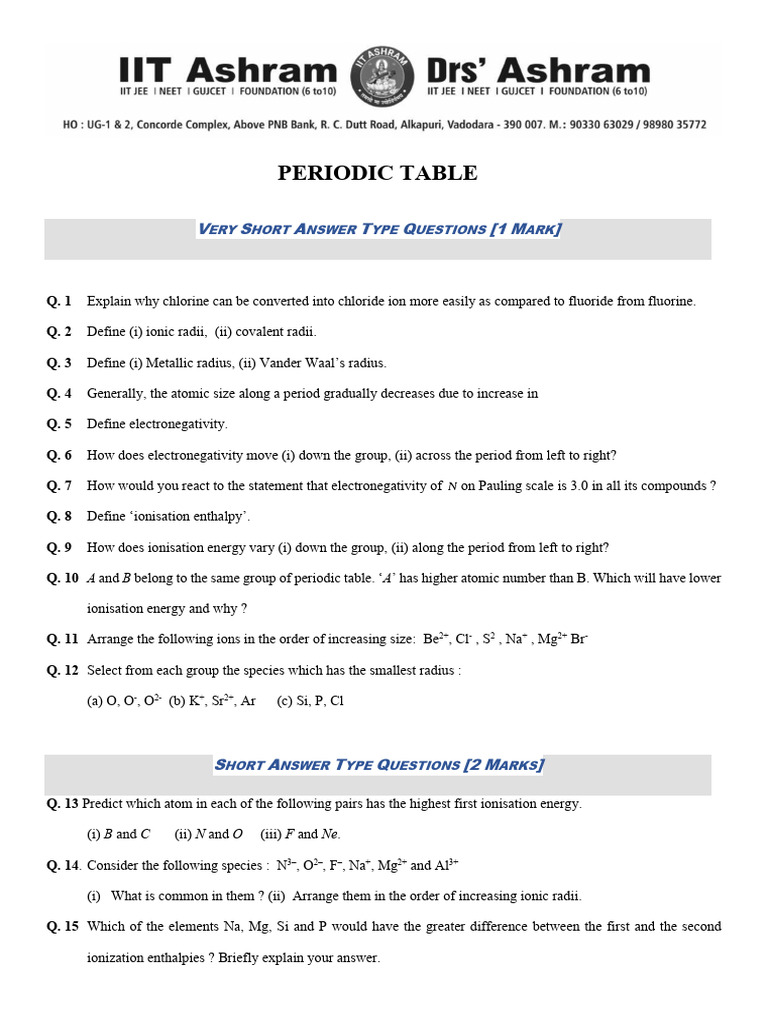 IIT Ashram
IIT JEE I NEET I GUJCET I FOUNDATION (6 to10)

IIT ASHRAM

Drs' Ashram
IIT JEE I NEET I GUJCET I FOUNDATION (6 to10)

HO : UG-1 & 2, Concorde Complex, Above PNB Bank, R. C. Dutt Road, Alkapuri, Vadodara - 390 007. M.: 90330 63029 / 98980 35772

PERIODIC TABLE

VERY SHORT ANSWER TYPE QUESTIONS [1 MARK]

Q. 1 Explain why chlorine can be converted into chloride ion more easily as compared to fluoride from fluorine.

Q. 2 Define (i) ionic radii, (ii) covalent radii.

Q. 3 Define (i) Metallic radius, (ii) Vander Waal's radius.

Q. 4 Generally, the atomic size along a period gradually decreases due to increase in

Q. 5 Define electronegativity.

Q. 6 How does electronegativity move (i) down the group, (ii) across the period from left to right?

Q. 7 How would you react to the statement that electronegativity of $N$ on Pauling scale is 3.0 in all its compounds ?

Q. 8 Define 'ionisation enthalpy'.

Q. 9 How does ionisation energy vary (i) down the group, (ii) along the period from left to right?

Q. 10 $A$ and $B$ belong to the same group of periodic table. '$A$' has higher atomic number than B. Which will have lower ionisation energy and why ?

Q. 11 Arrange the following ions in the order of increasing size: $Be^{2+}$, $Cl^-$ , $S^2$ , $Na^+$ , $Mg^{2+}$ $Br^-$

Q. 12 Select from each group the species which has the smallest radius :

(a) O, $O^-$, $O^{2-}$ (b) $K^+$, $Sr^{2+}$, Ar (c) Si, P, Cl

SHORT ANSWER TYPE QUESTIONS [2 MARKS]

Q. 13 Predict which atom in each of the following pairs has the highest first ionisation energy.

(i) $B$ and $C$ (ii) $N$ and $O$ (iii) $F$ and $Ne$.

Q. 14. Consider the following species : $N^{3-}$, $O^{2-}$, $F^-$, $Na^+$, $Mg^{2+}$ and $Al^{3+}$

(i) What is common in them ? (ii) Arrange them in the order of increasing ionic radii.

Q. 15 Which of the elements Na, Mg, Si and P would have the greater difference between the first and the second ionization enthalpies ? Briefly explain your answer.